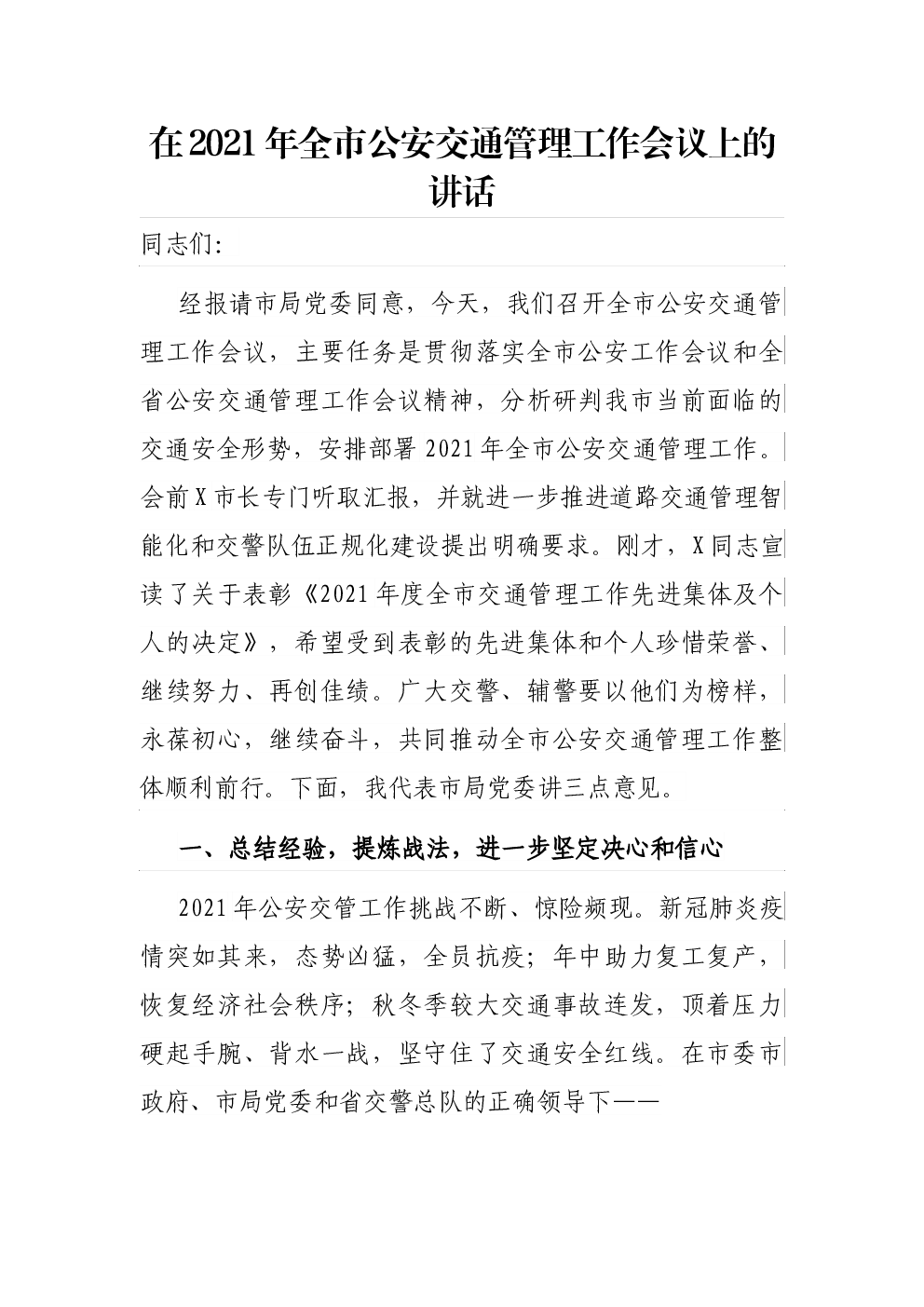 在2021年全市公安交通管理工作会议上的讲话

同志们:

经报请市局党委同意，今天，我们召开全市公安交通管理工作会议，主要任务是贯彻落实全市公安工作会议和全省公安交通管理工作会议精神，分析研判我市当前面临的交通安全形势，安排部署2021年全市公安交通管理工作。会前X市长专门听取汇报，并就进一步推进道路交通管理智能化和交警队伍正规化建设提出明确要求。刚才，X同志宣读了关于表彰《2021年度全市交通管理工作先进集体及个人的决定》，希望受到表彰的先进集体和个人珍惜荣誉、继续努力、再创佳绩。广大交警、辅警要以他们为榜样，永葆初心，继续奋斗，共同推动全市公安交通管理工作整体顺利前行。下面，我代表市局党委讲三点意见。

一、总结经验，提炼战法，进一步坚定决心和信心

2021年公安交管工作挑战不断、惊险频现。新冠肺炎疫情突如其来，态势凶猛，全员抗疫；年中助力复工复产，恢复经济社会秩序；秋冬季较大交通事故连发，顶着压力硬起手腕、背水一战，坚守住了交通安全红线。在市委市政府、市局党委和省交警总队的正确领导下——